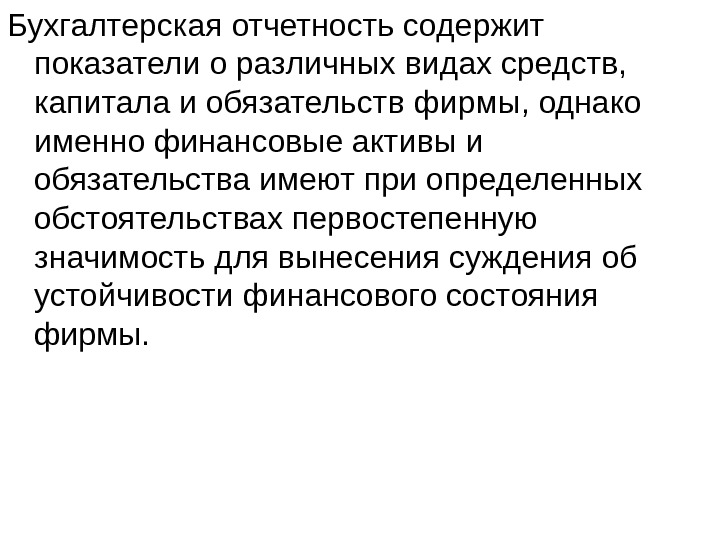 Бухгалтерская отчетность содержит показатели о различных видах средств, капитала и обязательств фирмы, однако именно финансовые активы и обязательства имеют при определенных обстоятельствах первостепенную значимость для вынесения суждения об устойчивости финансового состояния фирмы.